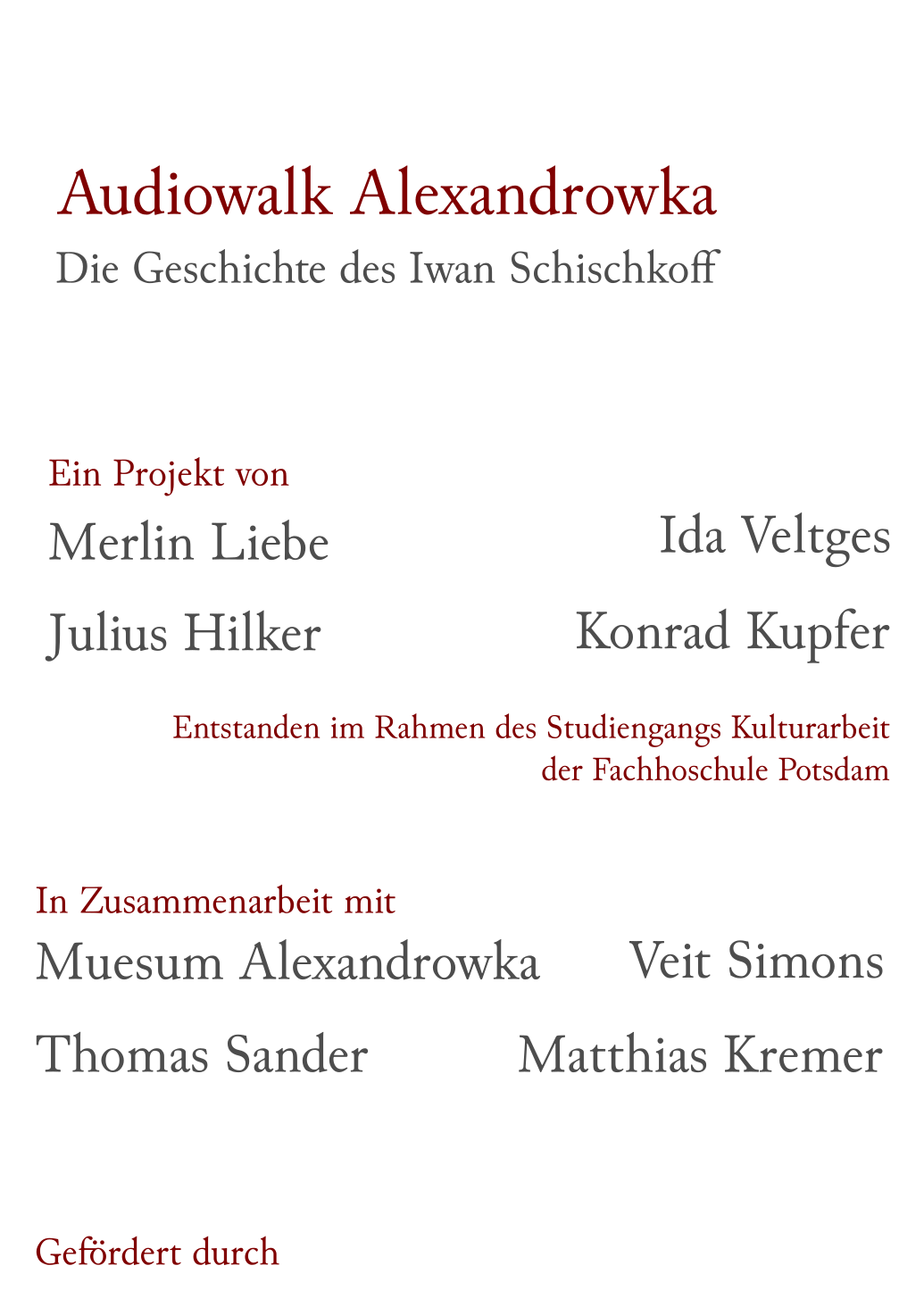 Audiowalk Alexandrowka
Die Geschichte des Iwan Schischkoff

Ein Projekt von
Merlin Liebe
Ida Veltges
Julius Hilker
Konrad Kupfer

Entstanden im Rahmen des Studiengangs Kulturarbeit der Fachhoschule Potsdam

In Zusammenarbeit mit
Muesum Alexandrowka
Veit Simons
Thomas Sander
Matthias Kremer

Gefördert durch